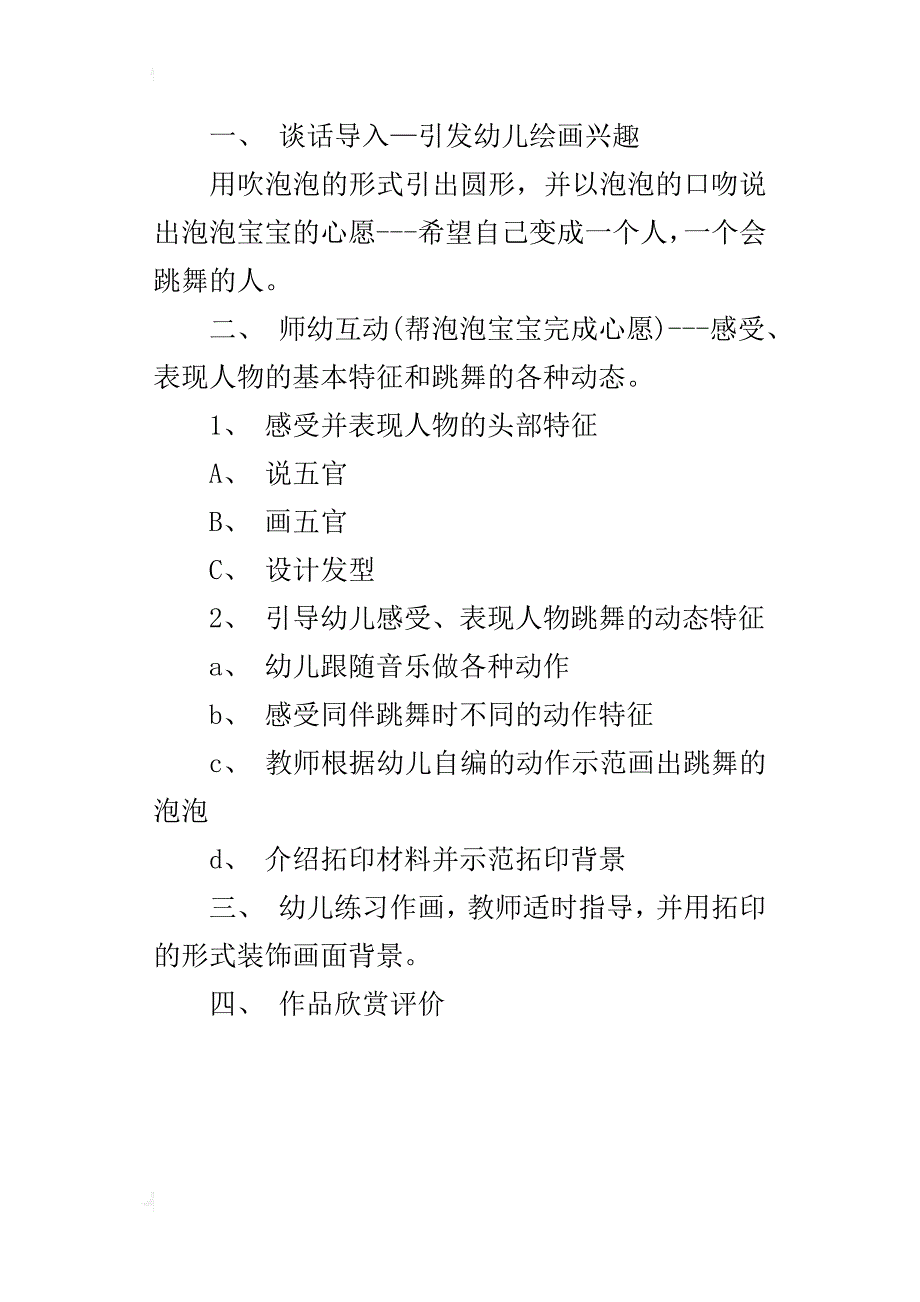 一、 谈话导入—引发幼儿绘画兴趣

用吹泡泡的形式引出圆形，并以泡泡的口吻说出泡泡宝宝的心愿---希望自己变成一个人，一个会跳舞的人。

二、 师幼互动(帮泡泡宝宝完成心愿)---感受、表现人物的基本特征和跳舞的各种动态。

1、 感受并表现人物的头部特征

A、 说五官

B、 画五官

C、 设计发型

2、 引导幼儿感受、表现人物跳舞的动态特征

a、 幼儿跟随音乐做各种动作

b、 感受同伴跳舞时不同的动作特征

c、 教师根据幼儿自编的动作示范画出跳舞的泡泡

d、 介绍拓印材料并示范拓印背景

三、 幼儿练习作画，教师适时指导，并用拓印的形式装饰画面背景。

四、 作品欣赏评价